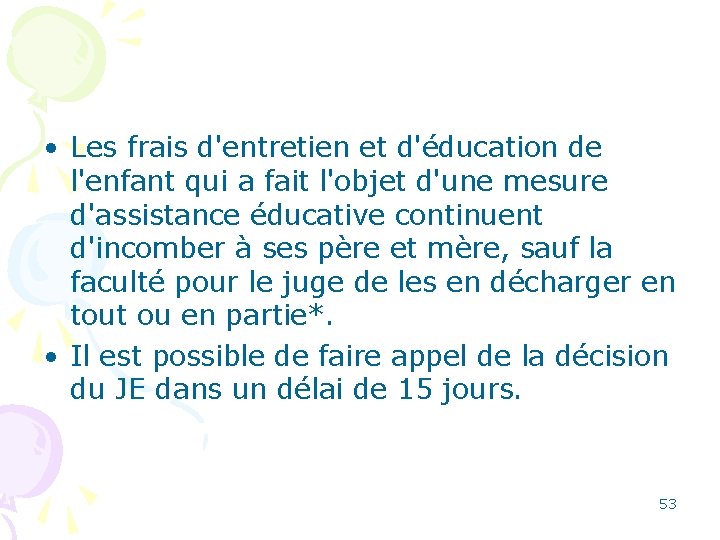 • Les frais d'entretien et d'éducation de l'enfant qui a fait l'objet d'une mesure d'assistance éducative continuent d'incomber à ses père et mère, sauf la faculté pour le juge de les en décharger en tout ou en partie*.

• Il est possible de faire appel de la décision du JE dans un délai de 15 jours.

53